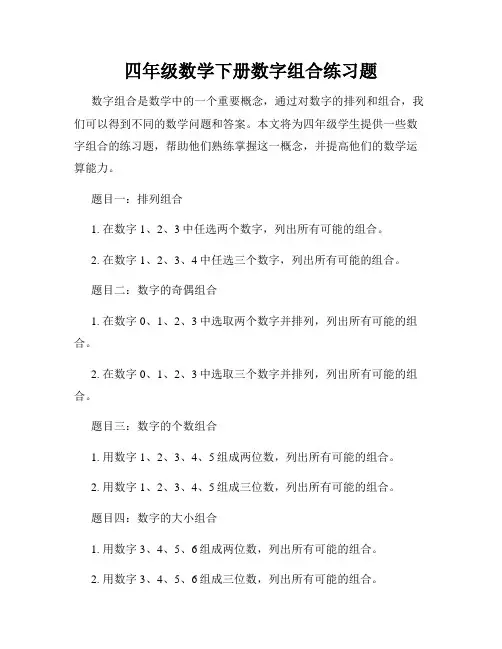 四年级数学下册数字组合练习题

数字组合是数学中的一个重要概念，通过对数字的排列和组合，我们可以得到不同的数学问题和答案。本文将为四年级学生提供一些数字组合的练习题，帮助他们熟练掌握这一概念，并提高他们的数学运算能力。

题目一：排列组合

1. 在数字 1、2、3 中任选两个数字，列出所有可能的组合。

2. 在数字 1、2、3、4 中任选三个数字，列出所有可能的组合。

题目二：数字的奇偶组合

1. 在数字 0、1、2、3 中选取两个数字并排列，列出所有可能的组合。

2. 在数字 0、1、2、3 中选取三个数字并排列，列出所有可能的组合。

题目三：数字的个数组合

1. 用数字 1、2、3、4、5 组成两位数，列出所有可能的组合。

2. 用数字 1、2、3、4、5 组成三位数，列出所有可能的组合。

题目四：数字的大小组合

1. 用数字 3、4、5、6 组成两位数，列出所有可能的组合。

2. 用数字 3、4、5、6 组成三位数，列出所有可能的组合。